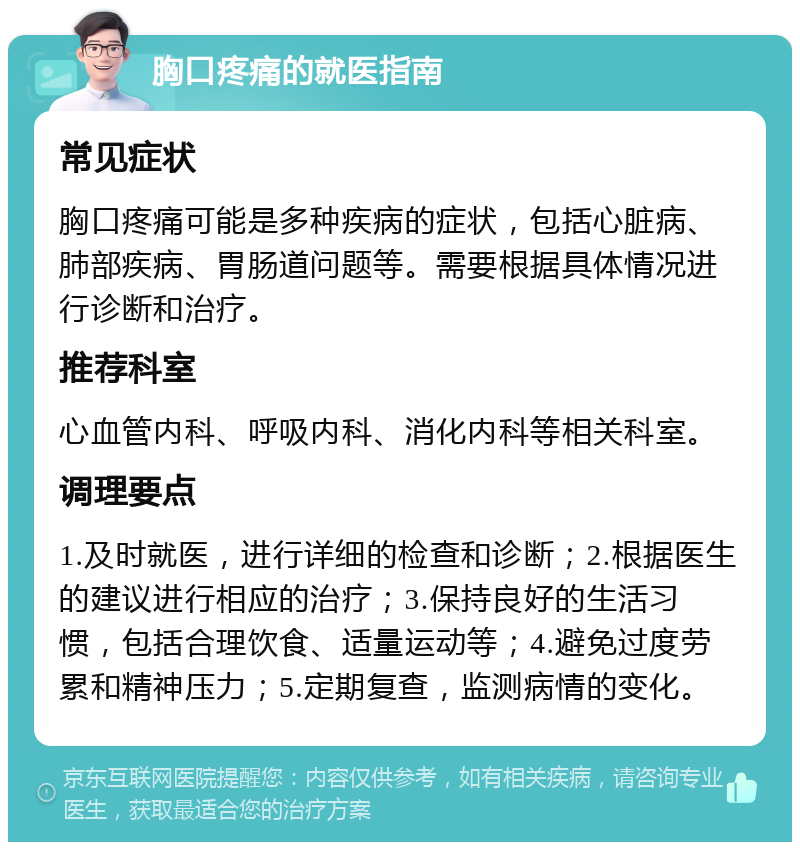 胸口疼痛的就医指南

常见症状

胸口疼痛可能是多种疾病的症状，包括心脏病、肺部疾病、胃肠道问题等。需要根据具体情况进行诊断和治疗。

推荐科室

心血管内科、呼吸内科、消化内科等相关科室。

调理要点

1.及时就医，进行详细的检查和诊断；2.根据医生的建议进行相应的治疗；3.保持良好的生活习惯，包括合理饮食、适量运动等；4.避免过度劳累和精神压力；5.定期复查，监测病情的变化。

京东互联网医院提醒您：内容仅供参考，如有相关疾病，请咨询专业医生，获取最适合您的治疗方案